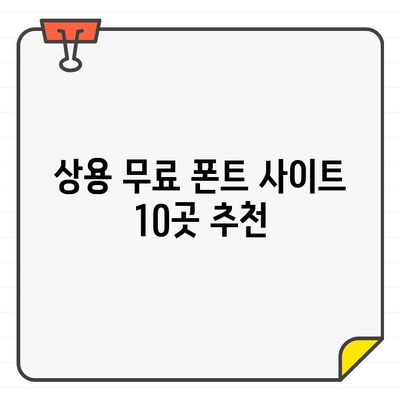 상용 무료 폰트 사이트
10곳 추천